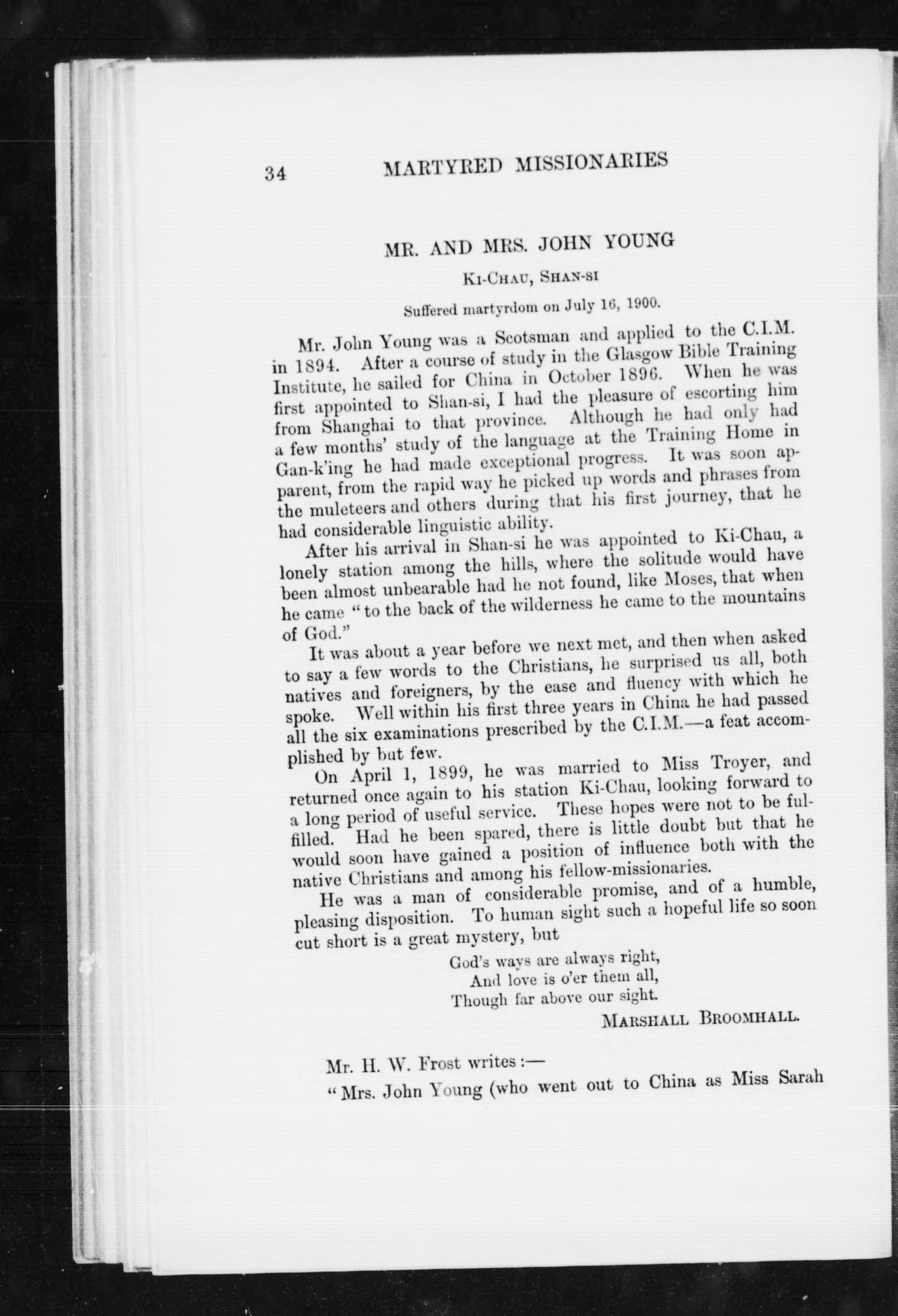 34 MARTYRED MISSIONARIES

MR. AND MRS. JOHN YOUNG

Ki-Chau, Shan-si

Suffered martyrdom on July 16, 1900.

Mr. John Young was a Scotsman and applied to the C.I.M. in 1894. After a course of study in the Glasgow Bible Training Institute, he sailed for China in October 1896. When he was first appointed to Shan-si, I had the pleasure of escorting him from Shanghai to that province. Although he had only had a few months' study of the language at the Training Home in Gan-k'ing he had made exceptional progress. It was soon apparent, from the rapid way he picked up words and phrases from the muleteers and others during that his first journey, that he had considerable linguistic ability.

After his arrival in Shan-si he was appointed to Ki-Chau, a lonely station among the hills, where the solitude would have been almost unbearable had he not found, like Moses, that when he came "to the back of the wilderness he came to the mountains of God."

It was about a year before we next met, and then when asked to say a few words to the Christians, he surprised us all, both natives and foreigners, by the ease and fluency with which he spoke. Well within his first three years in China he had passed all the six examinations prescribed by the C.I.M.—a feat accomplished by but few.

On April 1, 1899, he was married to Miss Troyer, and returned once again to his station Ki-Chau, looking forward to a long period of useful service. These hopes were not to be fulfilled. Had he been spared, there is little doubt but that he would soon have gained a position of influence both with the native Christians and among his fellow-missionaries.

He was a man of considerable promise, and of a humble, pleasing disposition. To human sight such a hopeful life so soon cut short is a great mystery, but

God's ways are always right,
And love is o'er them all,
Though far above our sight.

Marshall Broomhall.

Mr. H. W. Frost writes:—

"Mrs. John Young (who went out to China as Miss Sarah